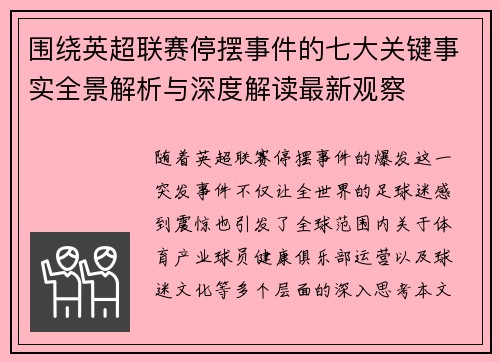 围绕英超联赛停摆事件的七大关键事实全景解析与深度解读最新观察

随着英超联赛停摆事件的爆发这一突发事件不仅让全世界的足球迷感到震惊也引发了全球范围内关于体育产业球员健康俱乐部运营以及球迷文化等多个层面的深入思考本文